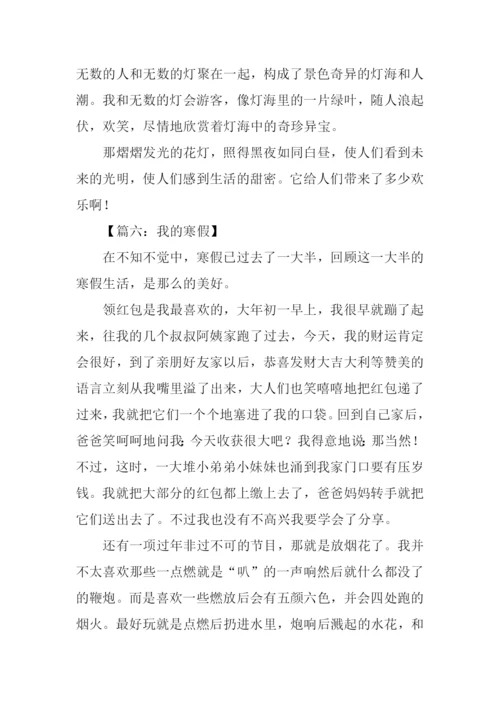 无数的人和无数的灯聚在一起，构成了景色奇异的灯海和人潮。我和无数的灯会游客，像灯海里的一片绿叶，随人浪起伏，欢笑，尽情地欣赏着灯海中的奇珍异宝。

那熠熠发光的花灯，照得黑夜如同白昼，使人们看到未来的光明，使人们感到生活的甜密。它给人们带来了多少欢乐啊！

【篇六：我的寒假】

在不知不觉中，寒假已过去了一大半，回顾这一大半的寒假生活，是那么的美好。

领红包是我最喜欢的，大年初一早上，我很早就蹦了起来，往我的几个叔叔阿姨家跑了过去，今天，我的财运肯定会很好，到了亲朋好友家以后，恭喜发财大吉大利等赞美的语言立刻从我嘴里溢了出来，大人们也笑嘻嘻地把红包递了过来，我就把它们一个个地塞进了我的口袋。回到自己家后，爸爸笑呵呵地问我：今天收获很大吧？我得意地说：那当然！不过，这时，一大堆小弟弟小妹妹也涌到我家门口要有压岁钱。我就把大部分的红包都上缴上去了，爸爸妈妈转手就把它们送出去了。不过我也没有不高兴我要学会了分享。

还有一项过年非过不可的节目，那就是放烟花了。我并不太喜欢那些一点燃就是“叭”的一声响然后就什么都没了的鞭炮。而是喜欢一些燃放后会有五颜六色，并会四处跑的烟火。最好玩就是点燃后扔进水里，炮响后溅起的水花，和